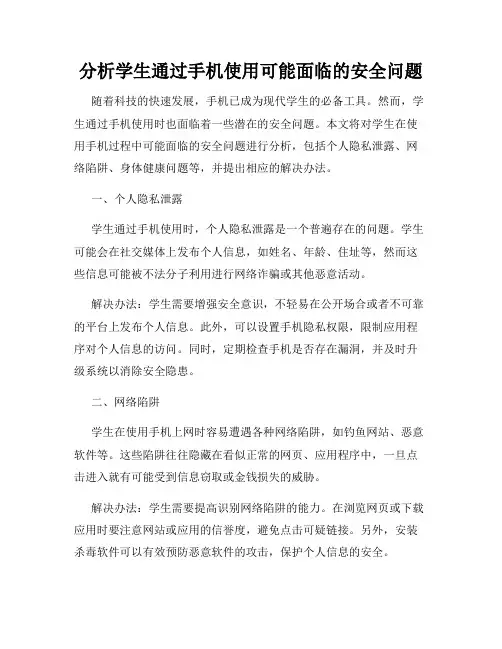 分析学生通过手机使用可能面临的安全问题

随着科技的快速发展，手机已成为现代学生的必备工具。然而，学生通过手机使用时也面临着一些潜在的安全问题。本文将对学生在使用手机过程中可能面临的安全问题进行分析，包括个人隐私泄露、网络陷阱、身体健康问题等，并提出相应的解决办法。

一、个人隐私泄露

学生通过手机使用时，个人隐私泄露是一个普遍存在的问题。学生可能会在社交媒体上发布个人信息，如姓名、年龄、住址等，然而这些信息可能被不法分子利用进行网络诈骗或其他恶意活动。

解决办法：学生需要增强安全意识，不轻易在公开场合或者不可靠的平台上发布个人信息。此外，可以设置手机隐私权限，限制应用程序对个人信息的访问。同时，定期检查手机是否存在漏洞，并及时升级系统以消除安全隐患。

二、网络陷阱

学生在使用手机上网时容易遭遇各种网络陷阱，如钓鱼网站、恶意软件等。这些陷阱往往隐藏在看似正常的网页、应用程序中，一旦点击进入就有可能受到信息窃取或金钱损失的威胁。

解决办法：学生需要提高识别网络陷阱的能力。在浏览网页或下载应用时要注意网站或应用的信誉度，避免点击可疑链接。另外，安装杀毒软件可以有效预防恶意软件的攻击，保护个人信息的安全。